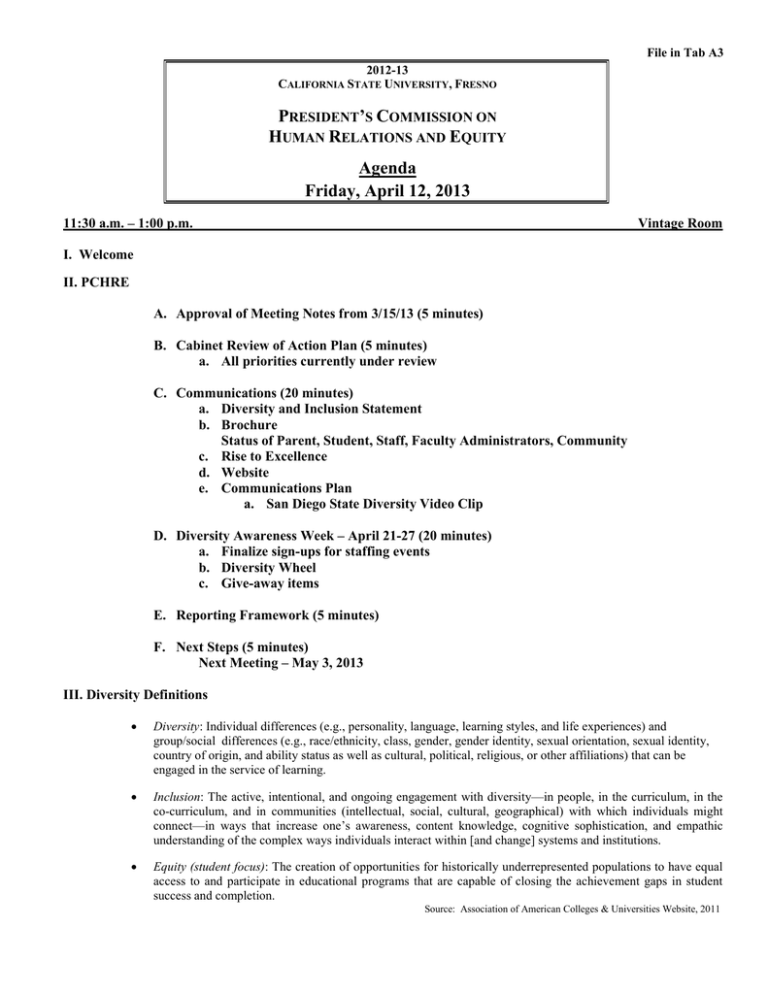 File in Tab A3

2012-13
CALIFORNIA STATE UNIVERSITY, FRESNO

PRESIDENT'S COMMISSION ON HUMAN RELATIONS AND EQUITY

Agenda
Friday, April 12, 2013

11:30 a.m. – 1:00 p.m. Vintage Room

I. Welcome

II. PCHRE

A. Approval of Meeting Notes from 3/15/13 (5 minutes)

B. Cabinet Review of Action Plan (5 minutes)
a. All priorities currently under review

C. Communications (20 minutes)
a. Diversity and Inclusion Statement
b. Brochure
Status of Parent, Student, Staff, Faculty Administrators, Community
c. Rise to Excellence
d. Website
e. Communications Plan
a. San Diego State Diversity Video Clip

D. Diversity Awareness Week – April 21-27 (20 minutes)
a. Finalize sign-ups for staffing events
b. Diversity Wheel
c. Give-away items

E. Reporting Framework (5 minutes)

F. Next Steps (5 minutes)
Next Meeting – May 3, 2013

III. Diversity Definitions

• Diversity: Individual differences (e.g., personality, language, learning styles, and life experiences) and group/social differences (e.g., race/ethnicity, class, gender, gender identity, sexual orientation, sexual identity, country of origin, and ability status as well as cultural, political, religious, or other affiliations) that can be engaged in the service of learning.

• Inclusion: The active, intentional, and ongoing engagement with diversity—in people, in the curriculum, in the co-curriculum, and in communities (intellectual, social, cultural, geographical) with which individuals might connect—in ways that increase one's awareness, content knowledge, cognitive sophistication, and empathic understanding of the complex ways individuals interact within [and change] systems and institutions.

• Equity (student focus): The creation of opportunities for historically underrepresented populations to have equal access to and participate in educational programs that are capable of closing the achievement gaps in student success and completion.

Source: Association of American Colleges & Universities Website, 2011